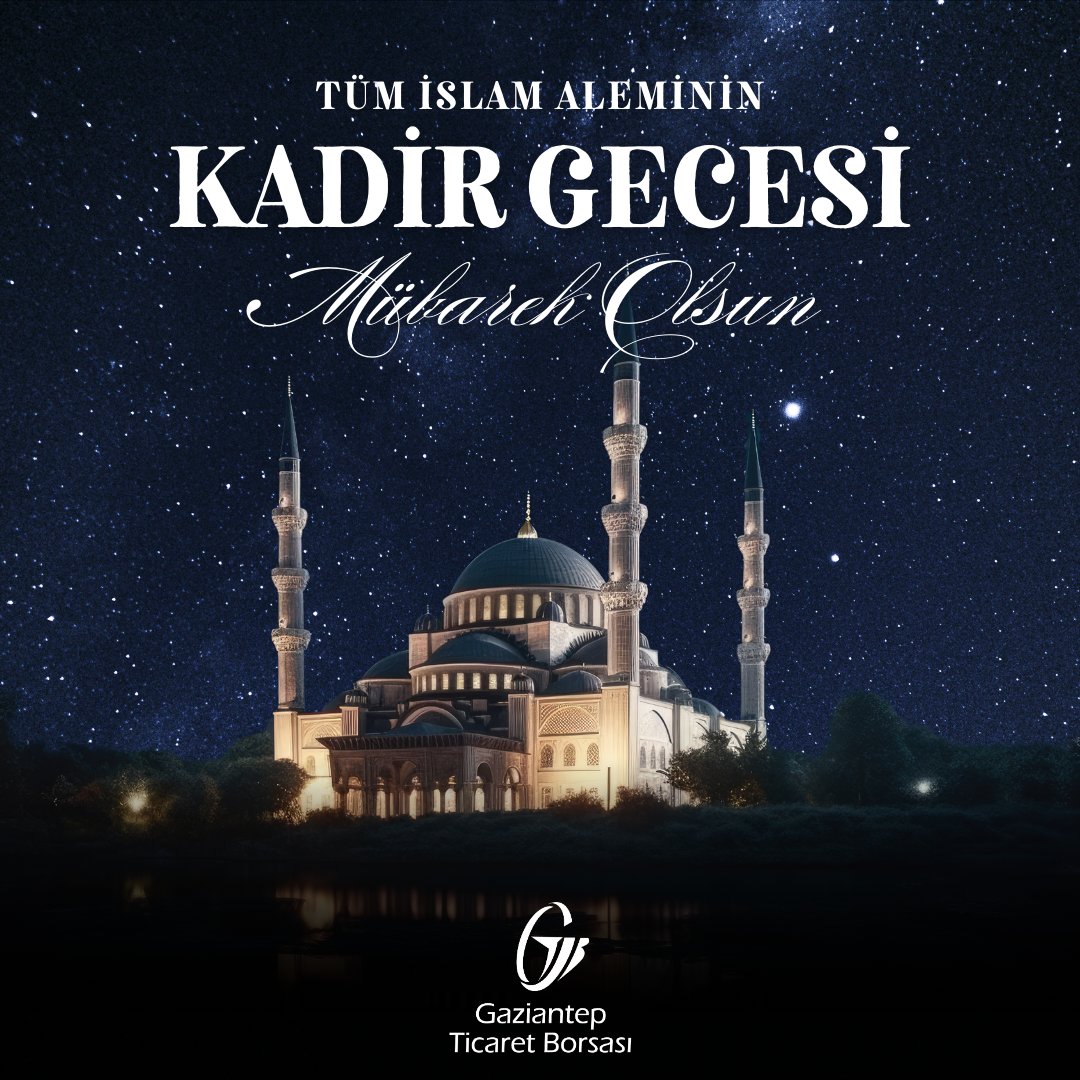 TÜM İSLAM ALEMİNİN
KADİR GECESİ
Mübarek Olsun

Gaziantep
Ticaret Borsası